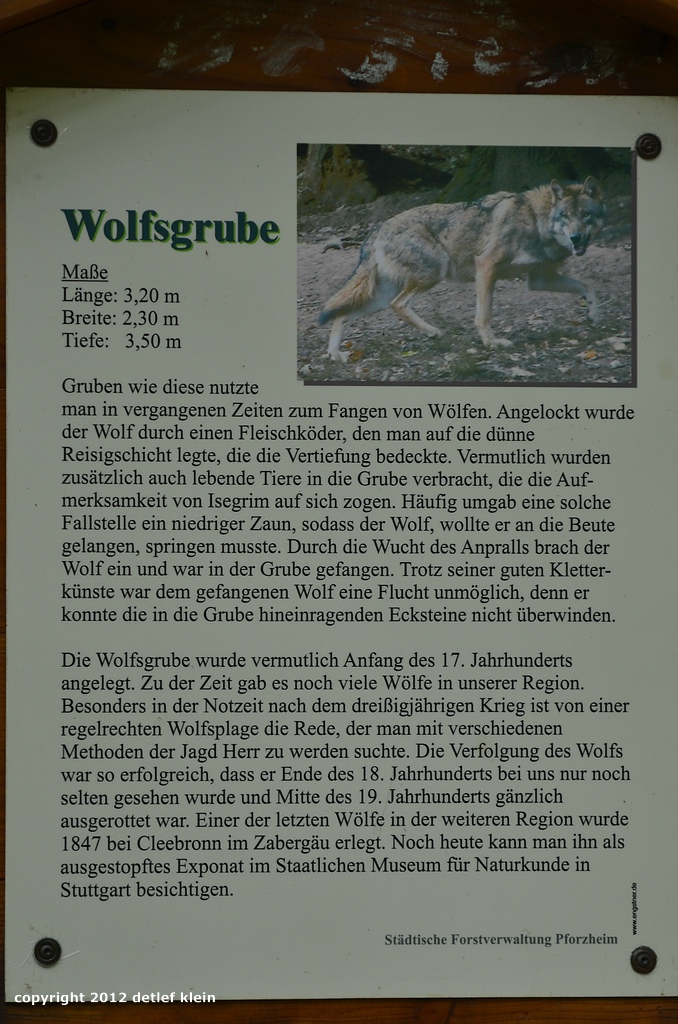 Wolfsgrube

Maße
Länge: 3,20 m
Breite: 2,30 m
Tiefe: 3,50 m

Gruben wie diese nutzte man in vergangenen Zeiten zum Fangen von Wölfen. Angelockt wurde der Wolf durch einen Fleischköder, den man auf die dünne Reisigschicht legte, die die Vertiefung bedeckte. Vermutlich wurden zusätzlich auch lebende Tiere in die Grube verbracht, die die Aufmerksamkeit von Isegrim auf sich zogen. Häufig umgab eine solche Fallstelle ein niedriger Zaun, sodass der Wolf, wollte er an die Beute gelangen, springen musste. Durch die Wucht des Anpralls brach der Wolf ein und war in der Grube gefangen. Trotz seiner guten Kletterkünste war dem gefangenen Wolf eine Flucht unmöglich, denn er konnte die in die Grube hineinragenden Ecksteine nicht überwinden.

Die Wolfsgrube wurde vermutlich Anfang des 17. Jahrhunderts angelegt. Zu der Zeit gab es noch viele Wölfe in unserer Region. Besonders in der Notzeit nach dem dreißigjährigen Krieg ist von einer regelrechten Wolfsplage die Rede, der man mit verschiedenen Methoden der Jagd Herr zu werden suchte. Die Verfolgung des Wolfs war so erfolgreich, dass er Ende des 18. Jahrhunderts bei uns nur noch selten gesehen wurde und Mitte des 19. Jahrhunderts gänzlich ausgerottet war. Einer der letzten Wölfe in der weiteren Region wurde 1847 bei Cleebronn im Zabergäu erlegt. Noch heute kann man ihn als ausgestopftes Exponat im Staatlichen Museum für Naturkunde in Stuttgart besichtigen.

Städtische Forstverwaltung Pforzheim

www.engstner.de

copyright 2012 detlef klein